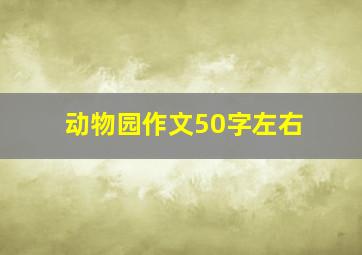 动物园作文50字左右